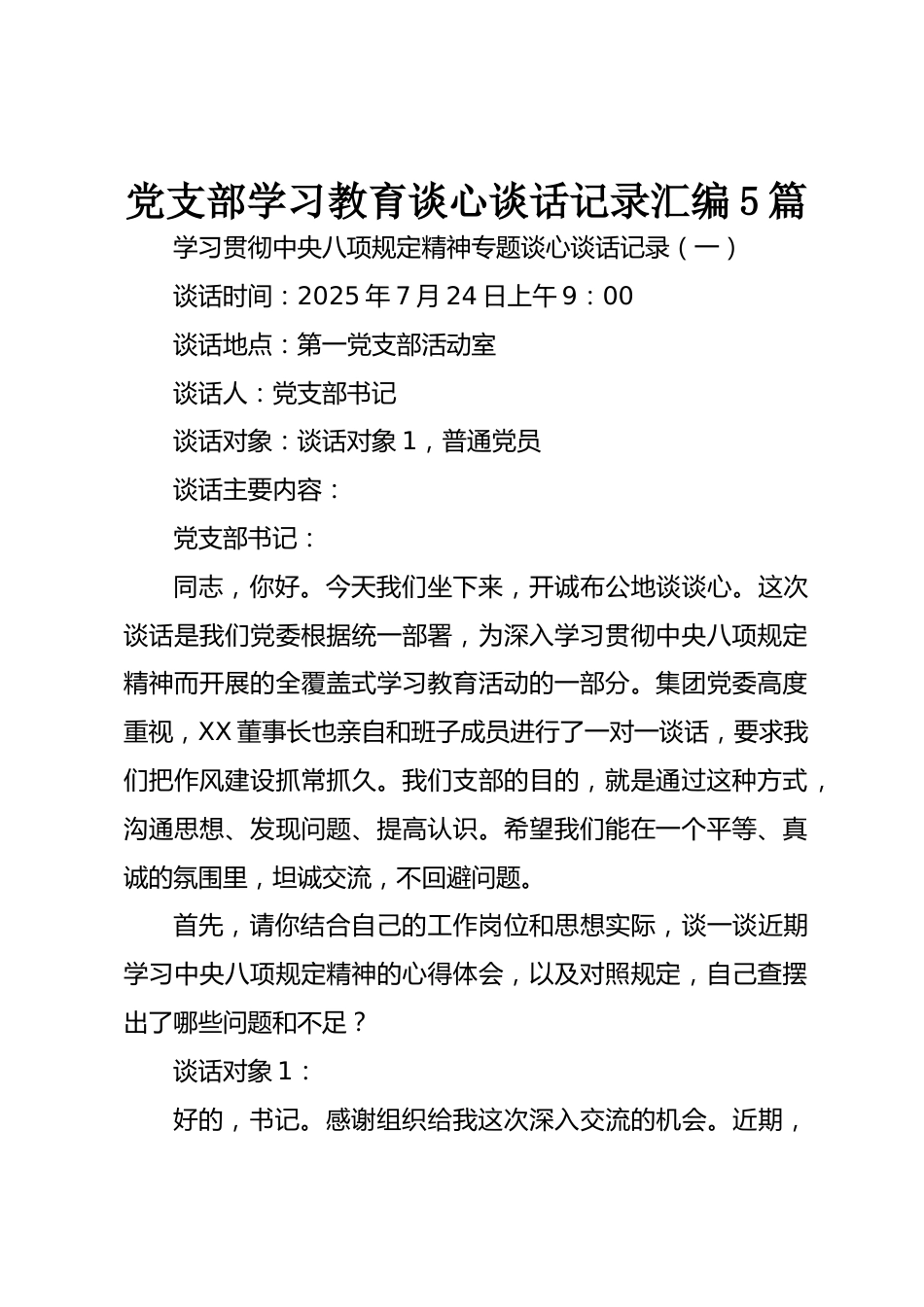 党支部学习教育谈心谈话记录汇编5篇

学习贯彻中央八项规定精神专题谈心谈话记录（一）

谈话时间：2025年7月24日上午9：00

谈话地点：第一党支部活动室

谈话人：党支部书记

谈话对象：谈话对象1，普通党员

谈话主要内容：

党支部书记：

同志，你好。今天我们坐下来，开诚布公地谈谈心。这次谈话是我们党委根据统一部署，为深入学习贯彻中央八项规定精神而开展的全覆盖式学习教育活动的一部分。集团党委高度重视，XX董事长也亲自和班子成员进行了一对一谈话，要求我们把作风建设抓常抓久。我们支部的目的，就是通过这种方式，沟通思想、发现问题、提高认识。希望我们能在一个平等、真诚的氛围里，坦诚交流，不回避问题。

首先，请你结合自己的工作岗位和思想实际，谈一谈近期学习中央八项规定精神的心得体会，以及对照规定，自己查摆出了哪些问题和不足？

谈话对象1：

好的，书记。感谢组织给我这次深入交流的机会。近期，